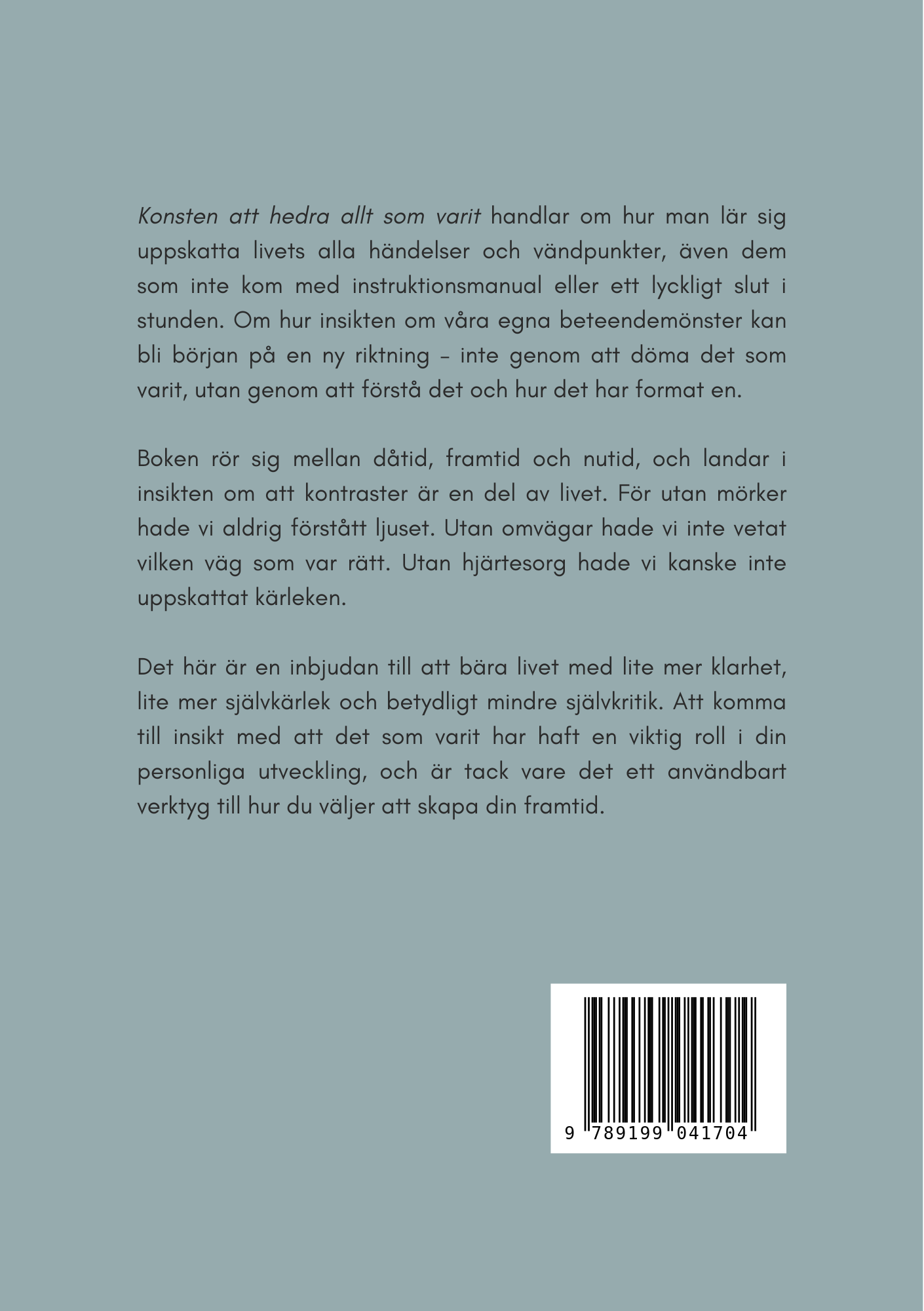 Konsten att hedra allt som varit handlar om hur man lär sig uppskatta livets alla händelser och vändpunkter, även dem som inte kom med instruktionsmanual eller ett lyckligt slut i stunden. Om hur insikten om våra egna beteendemönster kan bli början på en ny riktning – inte genom att döma det som varit, utan genom att förstå det och hur det har format en.

Boken rör sig mellan dåtid, framtid och nutid, och landar i insikten om att kontraster är en del av livet. För utan mörker hade vi aldrig förstått ljuset. Utan omvägar hade vi inte vetat vilken väg som var rätt. Utan hjärtesorg hade vi kanske inte uppskattat kärleken.

Det här är en inbjudan till att bära livet med lite mer klarhet, lite mer självkärlek och betydligt mindre självkritik. Att komma till insikt med att det som varit har haft en viktig roll i din personliga utveckling, och är tack vare det ett användbart verktyg till hur du väljer att skapa din framtid.

9 789199 041704